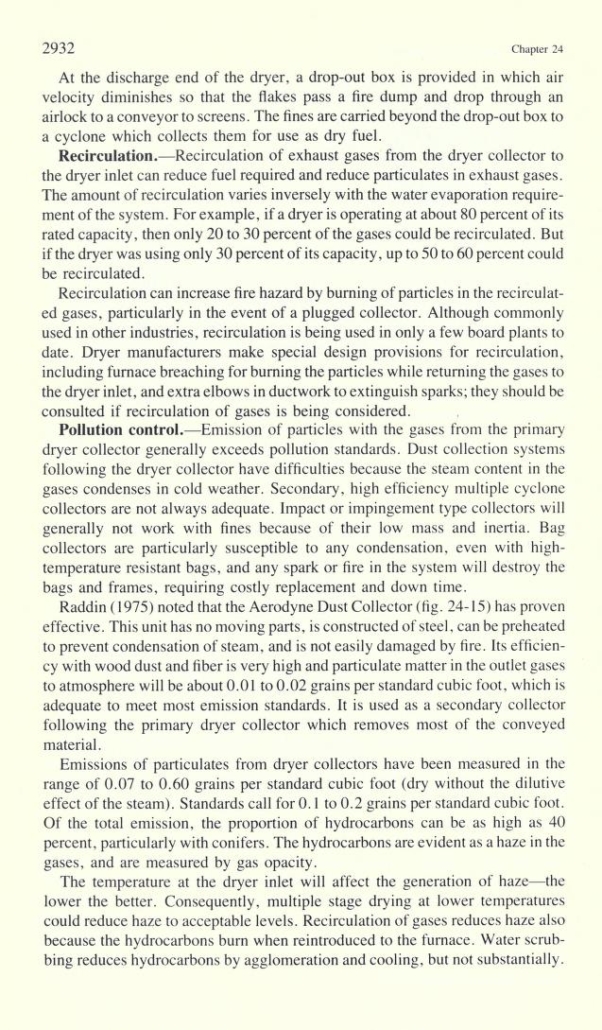 2932 Chapter 24

At the discharge end of the dryer, a drop-out box is provided in which air velocity diminishes so that the flakes pass a fire dump and drop through an airlock to a conveyor to screens. The fines are carried beyond the drop-out box to a cyclone which collects them for use as dry fuel.

**Recirculation.**—Recirculation of exhaust gases from the dryer collector to the dryer inlet can reduce fuel required and reduce particulates in exhaust gases. The amount of recirculation varies inversely with the water evaporation requirement of the system. For example, if a dryer is operating at about 80 percent of its rated capacity, then only 20 to 30 percent of the gases could be recirculated. But if the dryer was using only 30 percent of its capacity, up to 50 to 60 percent could be recirculated.

Recirculation can increase fire hazard by burning of particles in the recirculated gases, particularly in the event of a plugged collector. Although commonly used in other industries, recirculation is being used in only a few board plants to date. Dryer manufacturers make special design provisions for recirculation, including furnace breaching for burning the particles while returning the gases to the dryer inlet, and extra elbows in ductwork to extinguish sparks; they should be consulted if recirculation of gases is being considered.

**Pollution control.**—Emission of particles with the gases from the primary dryer collector generally exceeds pollution standards. Dust collection systems following the dryer collector have difficulties because the steam content in the gases condenses in cold weather. Secondary, high efficiency multiple cyclone collectors are not always adequate. Impact or impingement type collectors will generally not work with fines because of their low mass and inertia. Bag collectors are particularly susceptible to any condensation, even with high-temperature resistant bags, and any spark or fire in the system will destroy the bags and frames, requiring costly replacement and down time.

Raddin (1975) noted that the Aerodyne Dust Collector (fig. 24-15) has proven effective. This unit has no moving parts, is constructed of steel, can be preheated to prevent condensation of steam, and is not easily damaged by fire. Its efficiency with wood dust and fiber is very high and particulate matter in the outlet gases to atmosphere will be about 0.01 to 0.02 grains per standard cubic foot, which is adequate to meet most emission standards. It is used as a secondary collector following the primary dryer collector which removes most of the conveyed material.

Emissions of particulates from dryer collectors have been measured in the range of 0.07 to 0.60 grains per standard cubic foot (dry without the dilutive effect of the steam). Standards call for 0.1 to 0.2 grains per standard cubic foot. Of the total emission, the proportion of hydrocarbons can be as high as 40 percent, particularly with conifers. The hydrocarbons are evident as a haze in the gases, and are measured by gas opacity.

The temperature at the dryer inlet will affect the generation of haze—the lower the better. Consequently, multiple stage drying at lower temperatures could reduce haze to acceptable levels. Recirculation of gases reduces haze also because the hydrocarbons burn when reintroduced to the furnace. Water scrubbing reduces hydrocarbons by agglomeration and cooling, but not substantially.